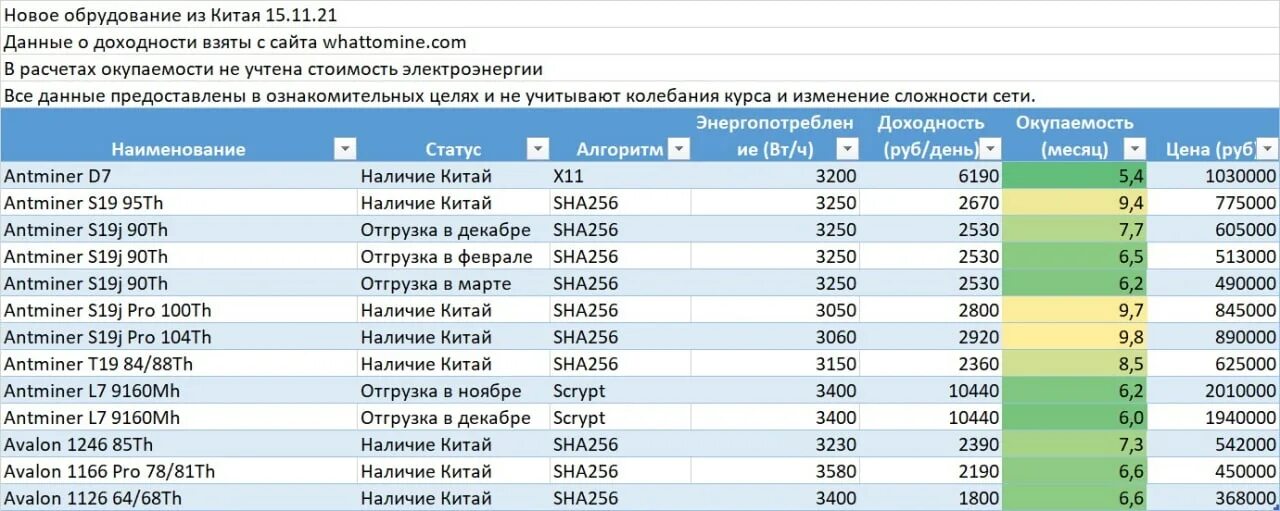 Новое обрудование из Китая 15.11.21
Данные о доходности взяты с сайта whattomine.com
В расчетах окупаемости не учтена стоимость электроэнергии
Все данные предоставлены в ознакомительных целях и не учитывают колебания курса и изменение сложности сети.

| Наименование | Статус | Алгоритм | Энергопотребление (Вт/ч) | Доходность (руб/день) | Окупаемость (месяц) | Цена (руб) |
|---|---|---|---|---|---|---|
| Antminer D7 | Наличие Китай | X11 | 3200 | 6190 | 5,4 | 1030000 |
| Antminer S19 95Th | Наличие Китай | SHA256 | 3250 | 2670 | 9,4 | 775000 |
| Antminer S19j 90Th | Отгрузка в декабре | SHA256 | 3250 | 2530 | 7,7 | 605000 |
| Antminer S19j 90Th | Отгрузка в феврале | SHA256 | 3250 | 2530 | 6,5 | 513000 |
| Antminer S19j 90Th | Отгрузка в марте | SHA256 | 3250 | 2530 | 6,2 | 490000 |
| Antminer S19j Pro 100Th | Наличие Китай | SHA256 | 3050 | 2800 | 9,7 | 845000 |
| Antminer S19j Pro 104Th | Наличие Китай | SHA256 | 3060 | 2920 | 9,8 | 890000 |
| Antminer T19 84/88Th | Наличие Китай | SHA256 | 3150 | 2360 | 8,5 | 625000 |
| Antminer L7 9160Mh | Отгрузка в ноябре | Scrypt | 3400 | 10440 | 6,2 | 2010000 |
| Antminer L7 9160Mh | Отгрузка в декабре | Scrypt | 3400 | 10440 | 6,0 | 1940000 |
| Avalon 1246 85Th | Наличие Китай | SHA256 | 3230 | 2390 | 7,3 | 542000 |
| Avalon 1166 Pro 78/81Th | Наличие Китай | SHA256 | 3580 | 2190 | 6,6 | 450000 |
| Avalon 1126 64/68Th | Наличие Китай | SHA256 | 3400 | 1800 | 6,6 | 368000 |